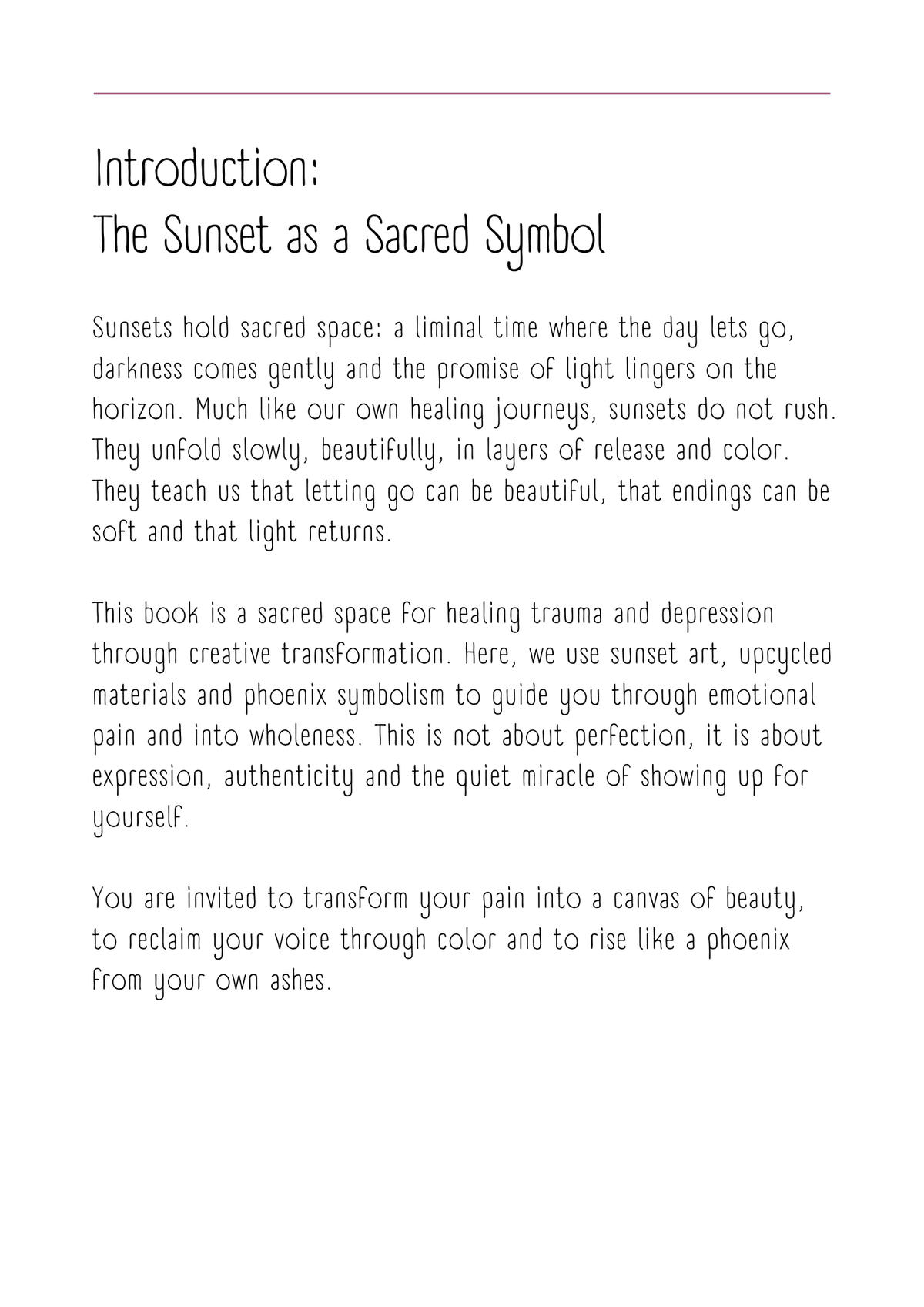 Introduction:
The Sunset as a Sacred Symbol

Sunsets hold sacred space: a liminal time where the day lets go, darkness comes gently and the promise of light lingers on the horizon. Much like our own healing journeys, sunsets do not rush. They unfold slowly, beautifully, in layers of release and color. They teach us that letting go can be beautiful, that endings can be soft and that light returns.

This book is a sacred space for healing trauma and depression through creative transformation. Here, we use sunset art, upcycled materials and phoenix symbolism to guide you through emotional pain and into wholeness. This is not about perfection, it is about expression, authenticity and the quiet miracle of showing up for yourself.

You are invited to transform your pain into a canvas of beauty, to reclaim your voice through color and to rise like a phoenix from your own ashes.